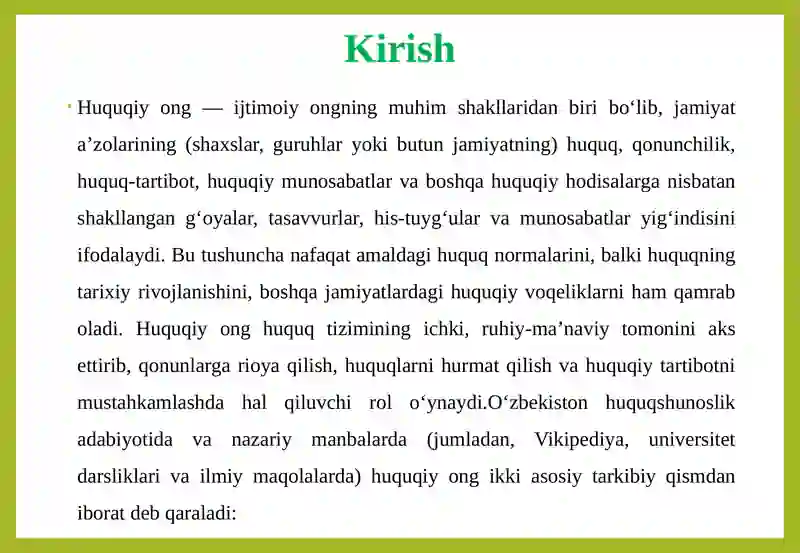 Kirish

Huquqiy ong — ijtimoiy ongning muhim shakllaridan biri bo‘lib, jamiyat a’zolarining (shaxslar, guruhlar yoki butun jamiyatning) huquq, qonunchilik, huquq-tartibot, huquqiy munosabatlar va boshqa huquqiy hodisalarga nisbatan shakllangan g‘oyalar, tasavvurlar, his-tuyg‘ular va munosabatlar yig‘indisini ifodalaydi. Bu tushuncha nafaqat amaldagi huquq normalarini, balki huquqning tarixiy rivojlanishini, boshqa jamiyatlardagi huquqiy voqeliklarni ham qamrab oladi. Huquqiy ong huquq tizimining ichki, ruhiy-ma’naviy tomonini aks ettirib, qonunlarga rioya qilish, huquqlarni hurmat qilish va huquqiy tartibotni mustahkamlashda hal qiluvchi rol o‘ynaydi.O‘zbekiston huquqshunoslik adabiyotida va nazariy manbalarda (jumladan, Vikipediya, universitet darsliklari va ilmiy maqolalarda) huquqiy ong ikki asosiy tarkibiy qismdan iborat deb qaraladi: